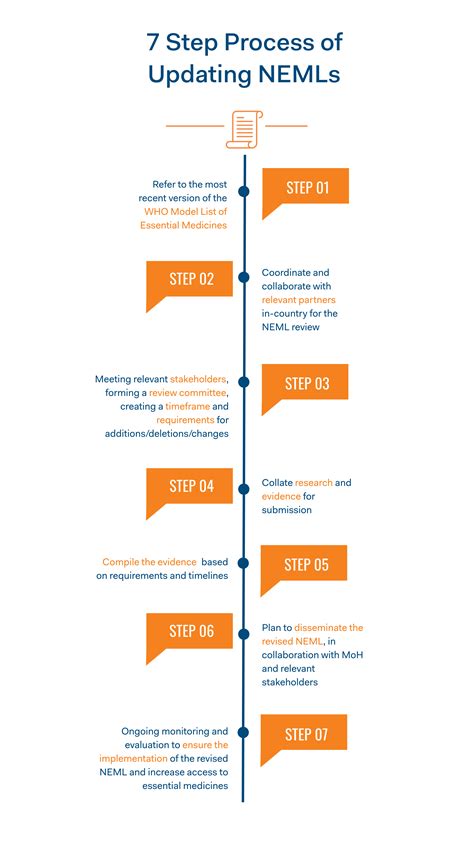 7 Step Process of Updating NEMLs

STEP 01

Refer to the most recent version of the WHO Model List of Essential Medicines

STEP 02

Coordinate and collaborate with relevant partners in-country for the NEML review

STEP 03

Meeting relevant stakeholders, forming a review committee, creating a timeframe and requirements for additions/deletions/changes

STEP 04

Collate research and evidence for submission

STEP 05

Compile the evidence based on requirements and timelines

STEP 06

Plan to disseminate the revised NEML, in collaboration with MoH and relevant stakeholders

STEP 07

Ongoing monitoring and evaluation to ensure the implementation of the revised NEML and increase access to essential medicines